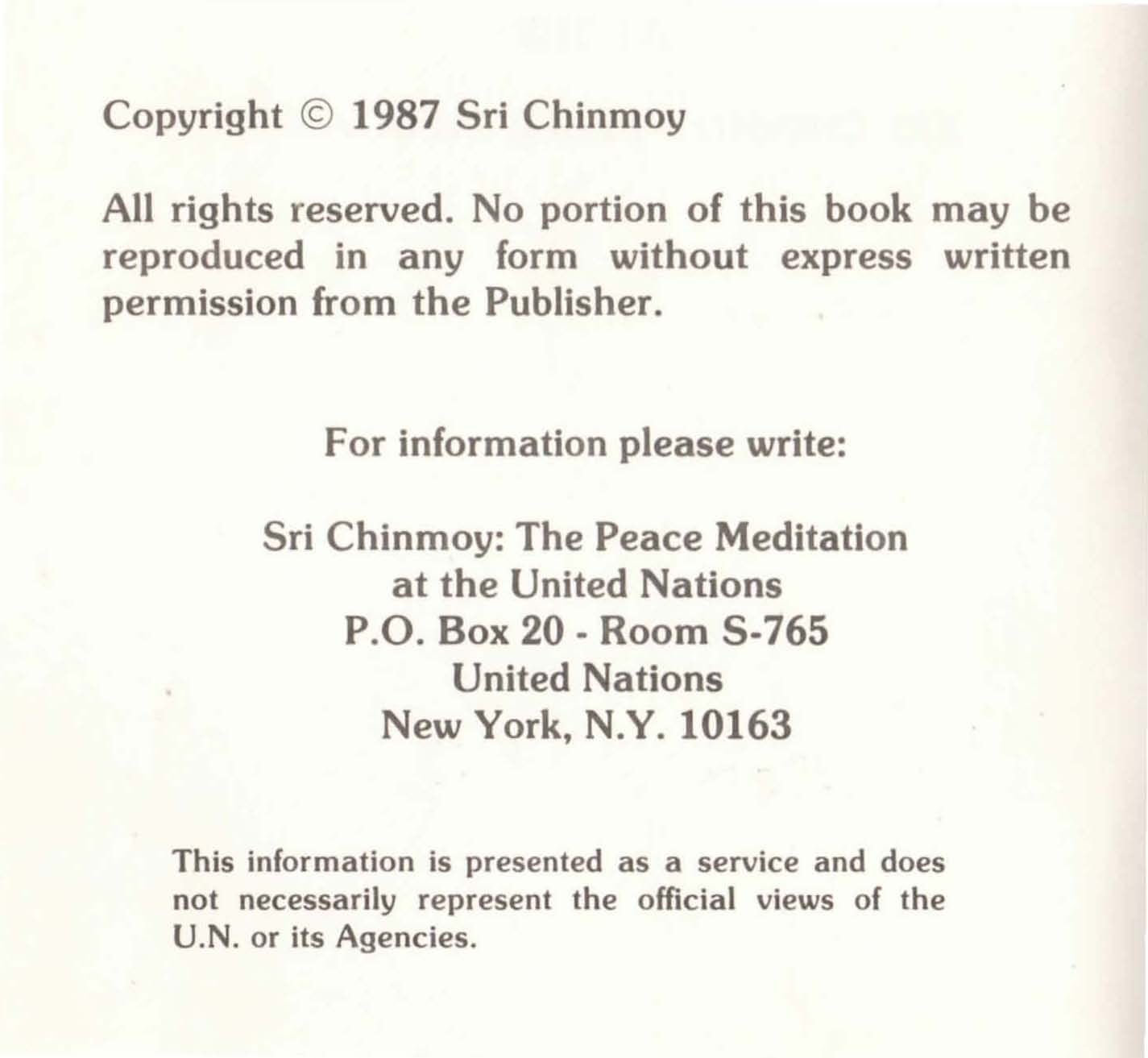 Copyright © 1987 Sri Chinmoy

All rights reserved. No portion of this book may be reproduced in any form without express written permission from the Publisher.

For information please write:

Sri Chinmoy: The Peace Meditation
at the United Nations
P.O. Box 20 - Room S-765
United Nations
New York, N.Y. 10163

This information is presented as a service and does not necessarily represent the official views of the U.N. or its Agencies.